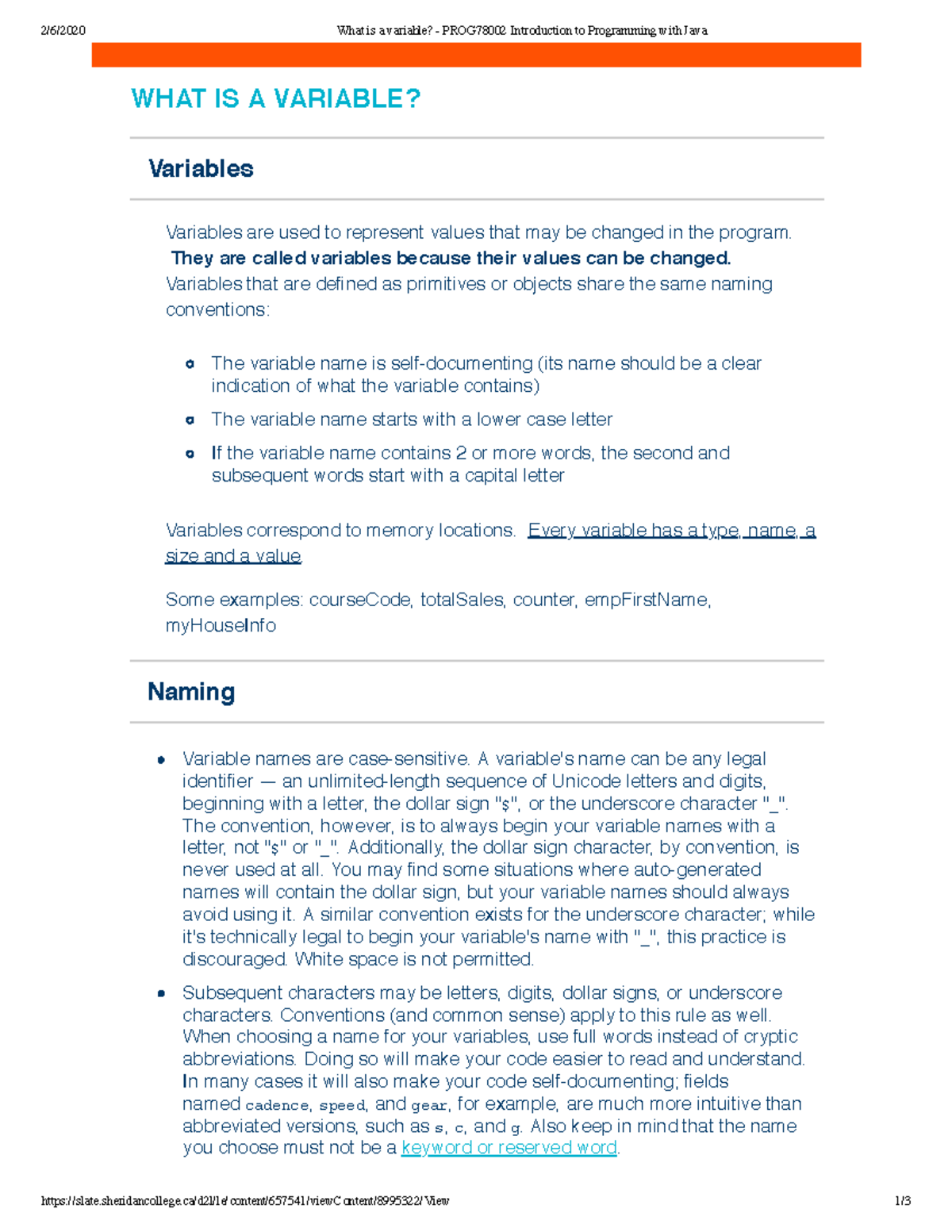 2/6/2020 What is a variable? - PROG78002 Introduction to Programming with Java

WHAT IS A VARIABLE?

Variables

Variables are used to represent values that may be changed in the program. They are called variables because their values can be changed. Variables that are defined as primitives or objects share the same naming conventions:

• The variable name is self-documenting (its name should be a clear indication of what the variable contains)
• The variable name starts with a lower case letter
• If the variable name contains 2 or more words, the second and subsequent words start with a capital letter

Variables correspond to memory locations. Every variable has a type, name, a size and a value.

Some examples: courseCode, totalSales, counter, empFirstName, myHouseInfo

Naming

• Variable names are case-sensitive. A variable's name can be any legal identifier — an unlimited-length sequence of Unicode letters and digits, beginning with a letter, the dollar sign "$", or the underscore character "_". The convention, however, is to always begin your variable names with a letter, not "$" or "_". Additionally, the dollar sign character, by convention, is never used at all. You may find some situations where auto-generated names will contain the dollar sign, but your variable names should always avoid using it. A similar convention exists for the underscore character; while it's technically legal to begin your variable's name with "_", this practice is discouraged. White space is not permitted.
• Subsequent characters may be letters, digits, dollar signs, or underscore characters. Conventions (and common sense) apply to this rule as well. When choosing a name for your variables, use full words instead of cryptic abbreviations. Doing so will make your code easier to read and understand. In many cases it will also make your code self-documenting; fields named cadence, speed, and gear, for example, are much more intuitive than abbreviated versions, such as s, c, and g. Also keep in mind that the name you choose must not be a keyword or reserved word.

https://slate.sheridancollege.ca/d2l/le/content/657541/viewContent/8995322/View 1/3